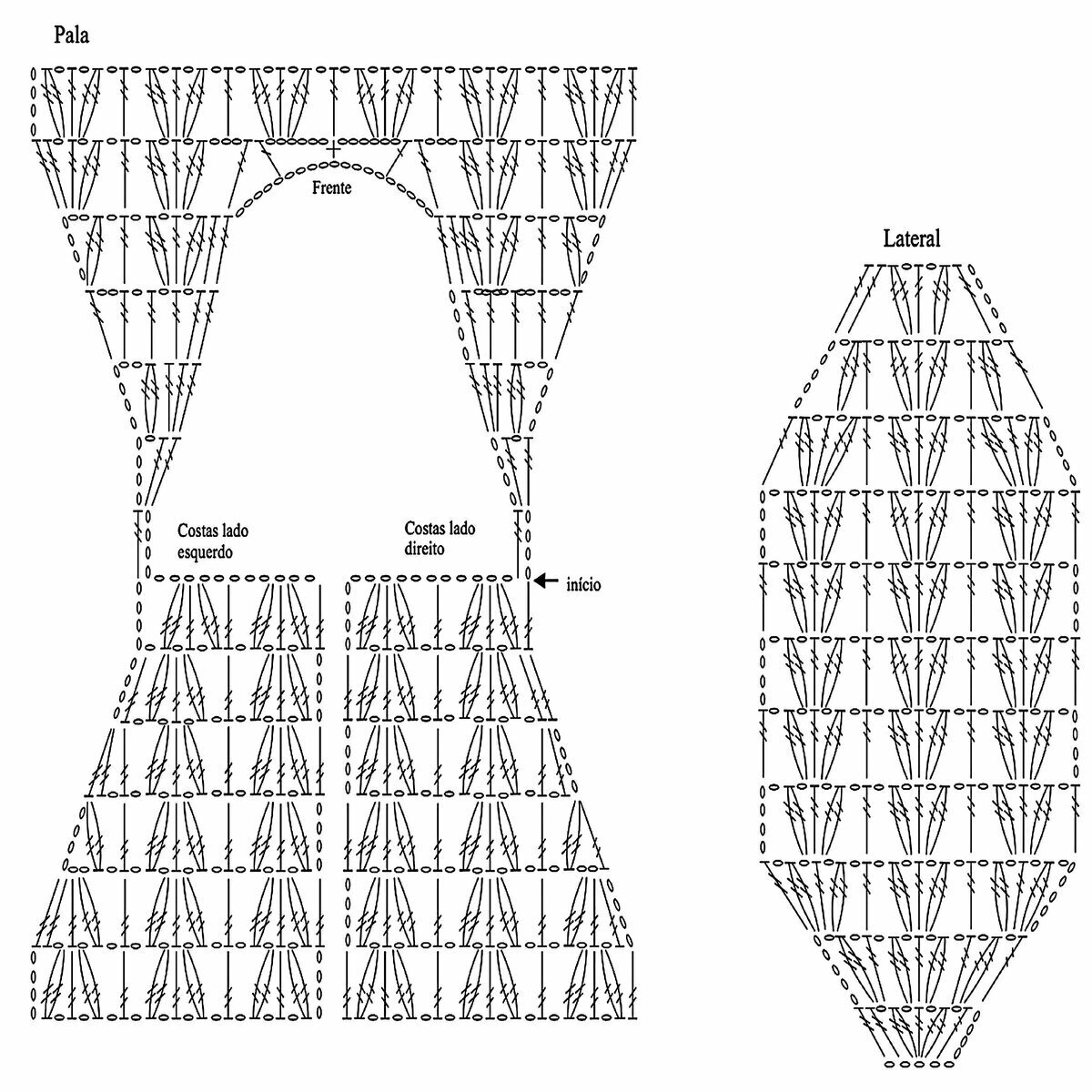 Pala

Frente

Costas lado esquerdo

Costas lado direito

início

Lateral